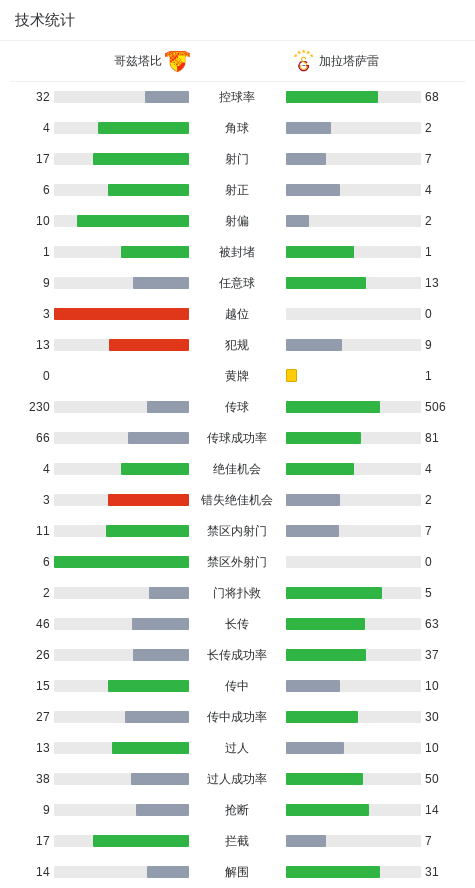 技术统计

| 哥兹塔比 | | 加拉塔萨雷 |
|---|---|---|
| 32 | 控球率 | 68 |
| 4 | 角球 | 2 |
| 17 | 射门 | 7 |
| 6 | 射正 | 4 |
| 10 | 射偏 | 2 |
| 1 | 被封堵 | 1 |
| 9 | 任意球 | 13 |
| 3 | 越位 | 0 |
| 13 | 犯规 | 9 |
| 0 | 黄牌 | 1 |
| 230 | 传球 | 506 |
| 66 | 传球成功率 | 81 |
| 4 | 绝佳机会 | 4 |
| 3 | 错失绝佳机会 | 2 |
| 11 | 禁区内射门 | 7 |
| 6 | 禁区外射门 | 0 |
| 2 | 门将扑救 | 5 |
| 46 | 长传 | 63 |
| 26 | 长传成功率 | 37 |
| 15 | 传中 | 10 |
| 27 | 传中成功率 | 30 |
| 13 | 过人 | 10 |
| 38 | 过人成功率 | 50 |
| 9 | 抢断 | 14 |
| 17 | 拦截 | 7 |
| 14 | 解围 | 31 |